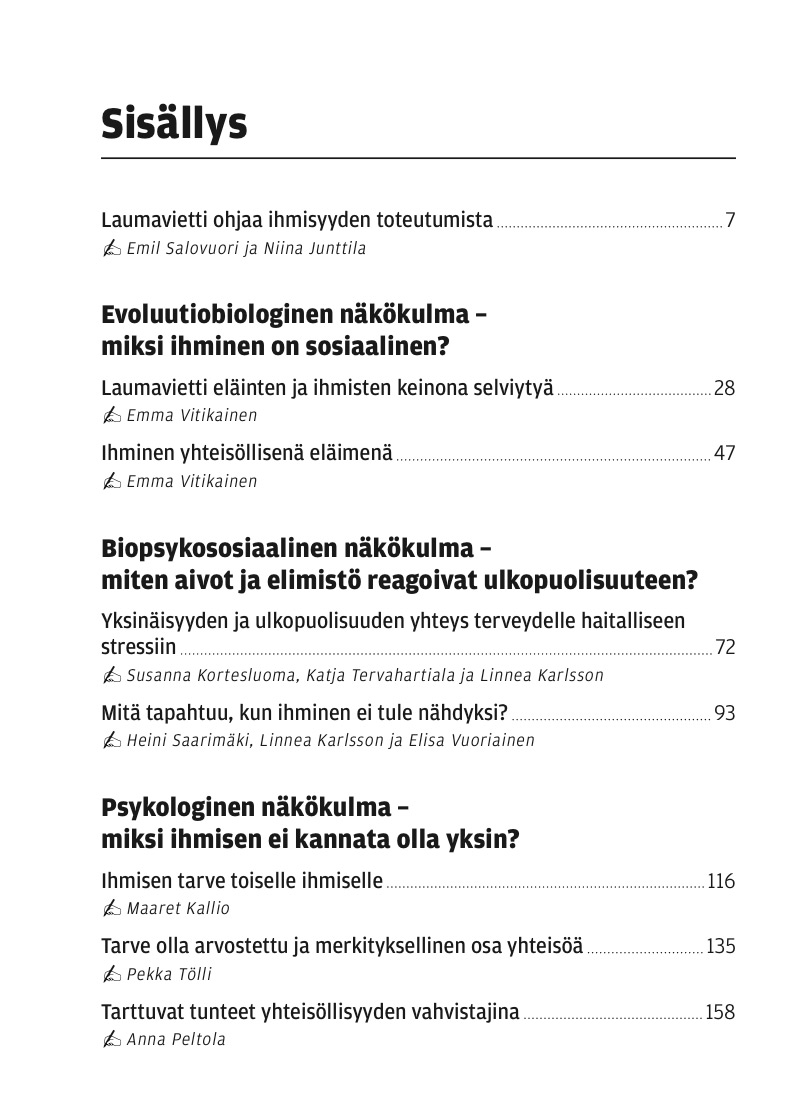 Sisällys

Laumavietti ohjaa ihmisyyden toteutumista ........ 7
✍ Emil Salovuori ja Niina Junttila

Evoluutiobiologinen näkökulma – miksi ihminen on sosiaalinen?

Laumavietti eläinten ja ihmisten keinona selviytyä ........ 28
✍ Emma Vitikainen

Ihminen yhteisöllisenä eläimenä ........ 47
✍ Emma Vitikainen

Biopsykososiaalinen näkökulma – miten aivot ja elimistö reagoivat ulkopuolisuuteen?

Yksinäisyyden ja ulkopuolisuuden yhteys terveydelle haitalliseen stressiin ........ 72
✍ Susanna Kortesluoma, Katja Tervahartiala ja Linnea Karlsson

Mitä tapahtuu, kun ihminen ei tule nähdyksi? ........ 93
✍ Heini Saarimäki, Linnea Karlsson ja Elisa Vuoriainen

Psykologinen näkökulma – miksi ihmisen ei kannata olla yksin?

Ihmisen tarve toiselle ihmiselle ........ 116
✍ Maaret Kallio

Tarve olla arvostettu ja merkityksellinen osa yhteisöä ........ 135
✍ Pekka Tölli

Tarttuvat tunteet yhteisöllisyyden vahvistajina ........ 158
✍ Anna Peltola